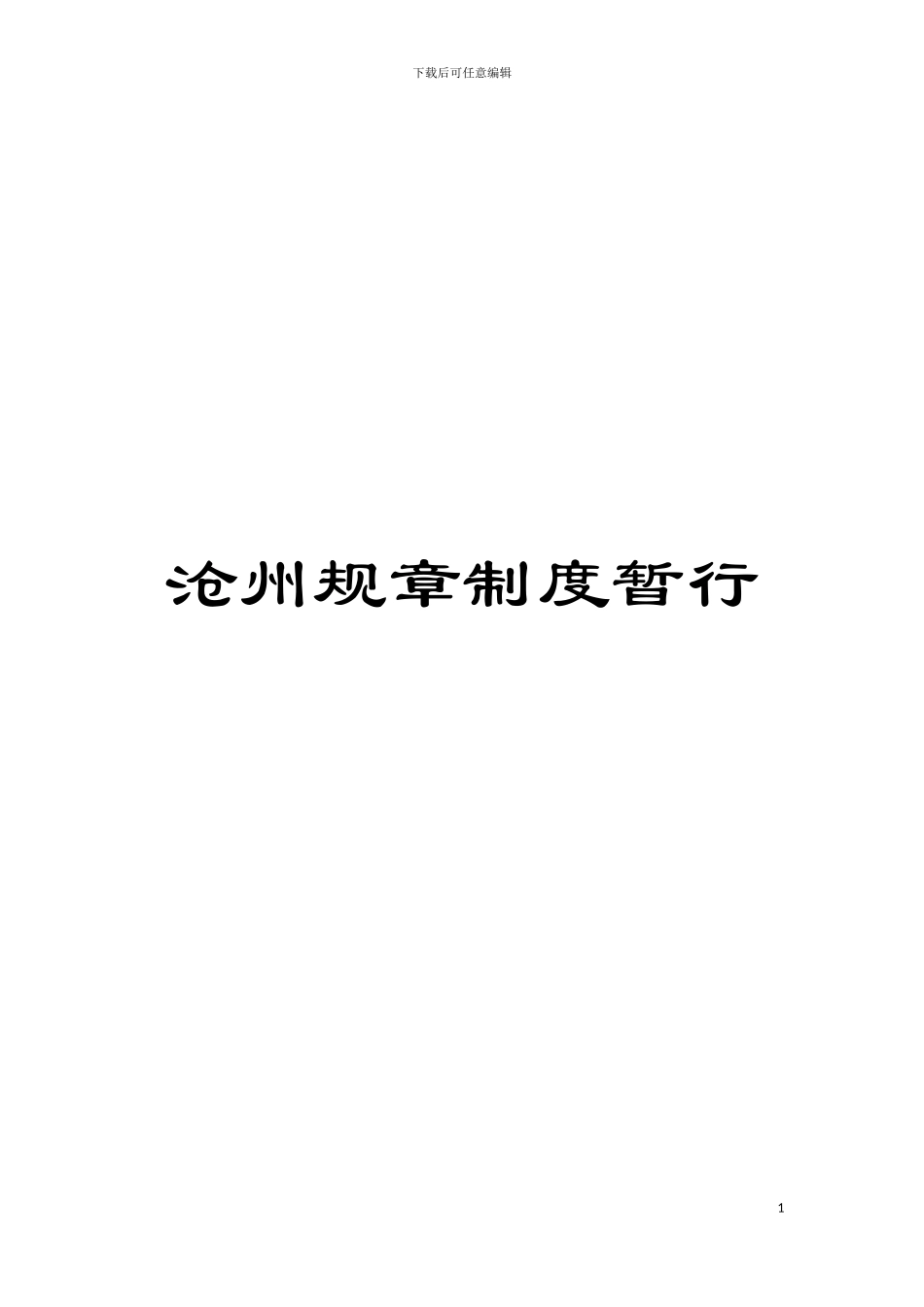 下载后可任意编辑

沧州规章制度暂行

1